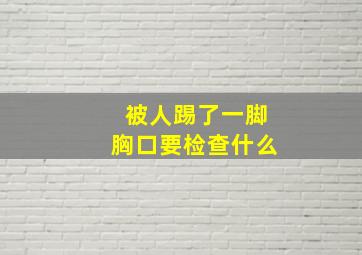 被人踢了一脚
胸口要检查什么